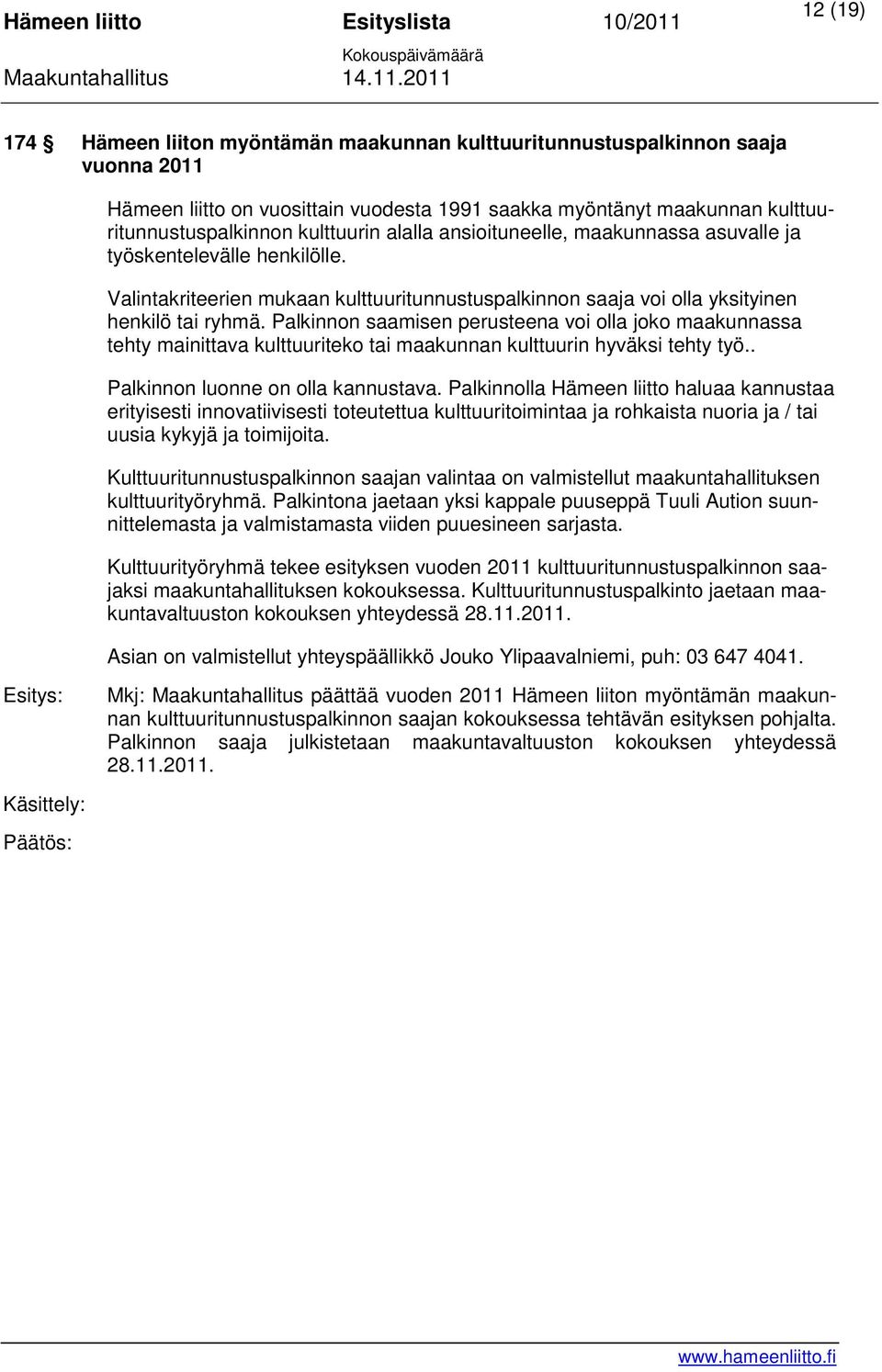 Hämeen liitto Esityslista 10/2011 12 (19)
Kokouspäivämäärä
Maakuntahallitus 14.11.2011

174 § Hämeen liiton myöntämän maakunnan kulttuuritunnustuspalkinnon saaja vuonna 2011

Hämeen liitto on vuosittain vuodesta 1991 saakka myöntänyt maakunnan kulttuuritunnustuspalkinnon kulttuurin alalla ansioituneelle, maakunnassa asuvalle ja työskentelevälle henkilölle.

Valintakriteerien mukaan kulttuuritunnustuspalkinnon saaja voi olla yksityinen henkilö tai ryhmä. Palkinnon saamisen perusteena voi olla joko maakunnassa tehty mainittava kulttuuriteko tai maakunnan kulttuurin hyväksi tehty työ..

Palkinnon luonne on olla kannustava. Palkinnolla Hämeen liitto haluaa kannustaa erityisesti innovatiivisesti toteutettua kulttuuritoimintaa ja rohkaista nuoria ja / tai uusia kykyjä ja toimijoita.

Kulttuuritunnustuspalkinnon saajan valintaa on valmistellut maakuntahallituksen kulttuurityöryhmä. Palkintona jaetaan yksi kappale puuseppä Tuuli Aution suunnittelemasta ja valmistamasta viiden puuesineen sarjasta.

Kulttuurityöryhmä tekee esityksen vuoden 2011 kulttuuritunnustuspalkinnon saajaksi maakuntahallituksen kokouksessa. Kulttuuritunnustuspalkinto jaetaan maakuntavaltuuston kokouksen yhteydessä 28.11.2011.

Asian on valmistellut yhteyspäällikkö Jouko Ylipaavalniemi, puh: 03 647 4041.

Esitys: Mkj: Maakuntahallitus päättää vuoden 2011 Hämeen liiton myöntämän maakunnan kulttuuritunnustuspalkinnon saajan kokouksessa tehtävän esityksen pohjalta. Palkinnon saaja julkistetaan maakuntavaltuuston kokouksen yhteydessä 28.11.2011.

Käsittely:

Päätös:

www.hameenliitto.fi